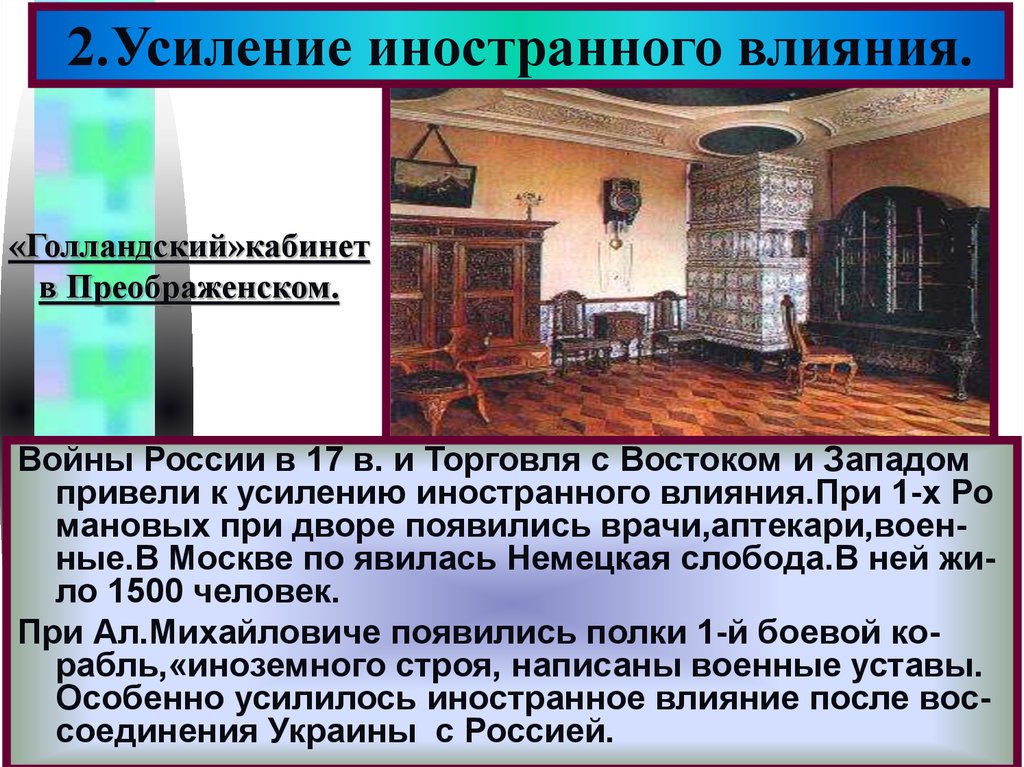 2.Усиление иностранного влияния.

«Голландский»кабинет в Преображенском.

Войны России в 17 в. и Торговля с Востоком и Западом привели к усилению иностранного влияния.При 1-х Ро мановых при дворе появились врачи,аптекари,военные.В Москве по явилась Немецкая слобода.В ней жило 1500 человек.

При Ал.Михайловиче появились полки 1-й боевой корабль,«иноземного строя, написаны военные уставы. Особенно усилилось иностранное влияние после воссоединения Украины с Россией.